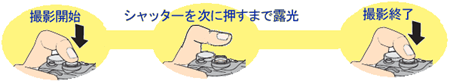 撮影開始

シャッターを次に押すまで露光

撮影終了